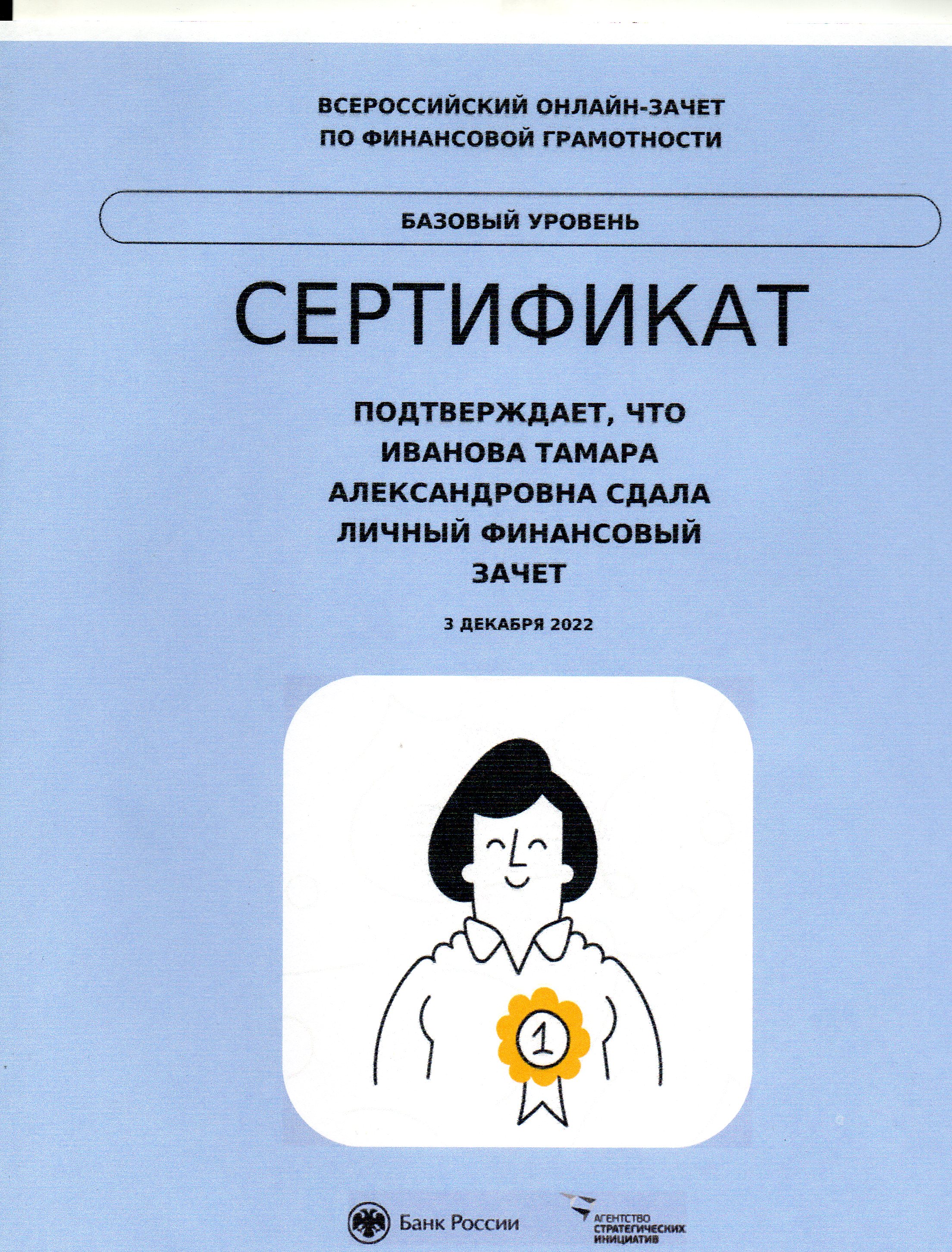 ВСЕРОССИЙСКИЙ ОНЛАЙН-ЗАЧЕТ
ПО ФИНАНСОВОЙ ГРАМОТНОСТИ

БАЗОВЫЙ УРОВЕНЬ

СЕРТИФИКАТ

ПОДТВЕРЖДАЕТ, ЧТО
ИВАНОВА ТАМАРА
АЛЕКСАНДРОВНА СДАЛА
ЛИЧНЫЙ ФИНАНСОВЫЙ
ЗАЧЕТ

3 ДЕКАБРЯ 2022

1

Банк России

АГЕНТСТВО
СТРАТЕГИЧЕСКИХ
ИНИЦИАТИВ